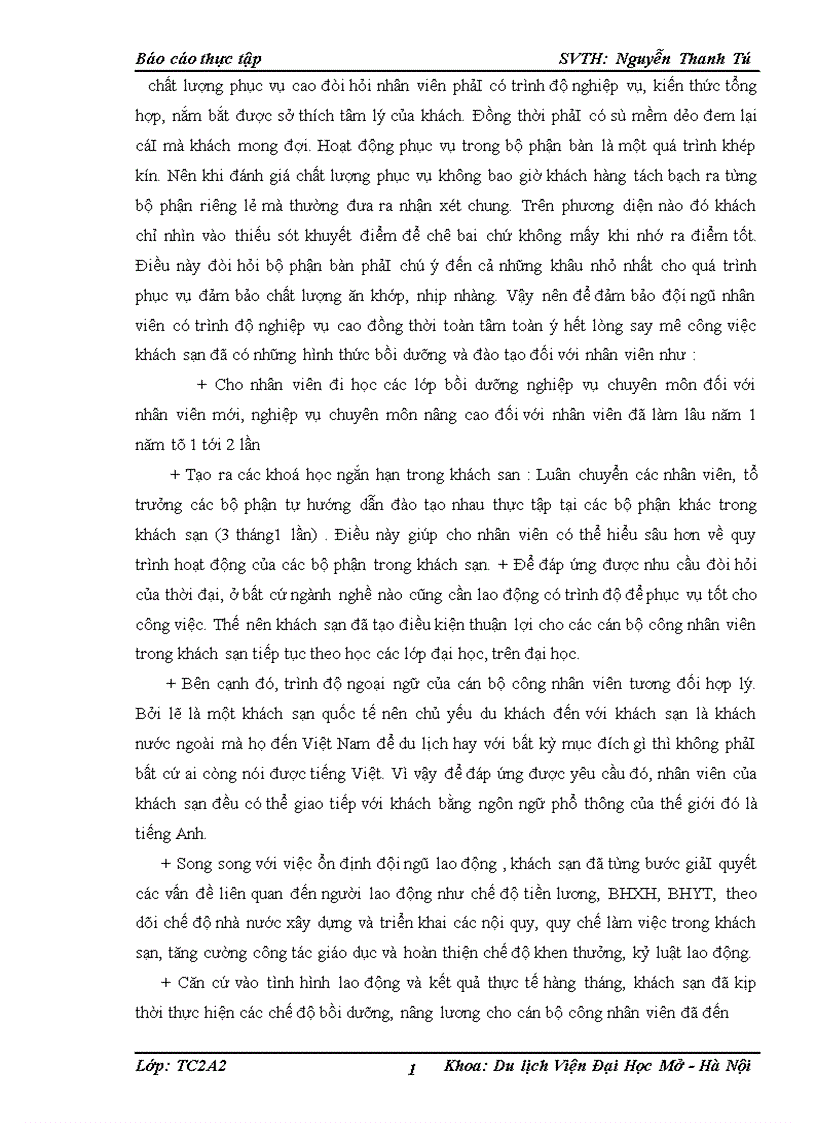 Báo cáo thực tập SVTH: Nguyễn Thanh Tú

chất lượng phục vụ cao đòi hỏi nhân viên phảI có trình độ nghiệp vụ, kiến thức tổng hợp, nắm bắt được sở thích tâm lý của khách. Đồng thời phảI có sù mềm dẻo đem lại cáI mà khách mong đợi. Hoạt động phục vụ trong bộ phận bàn là một quá trình khép kín. Nên khi đánh giá chất lượng phục vụ không bao giờ khách hàng tách bạch ra từng bộ phận riêng lẻ mà thường đưa ra nhận xét chung. Trên phương diện nào đó khách chỉ nhìn vào thiếu sót khuyết điểm để chê bai chứ không mấy khi nhớ ra điểm tốt. Điều này đòi hỏi bộ phận bàn phảI chú ý đến cả những khâu nhỏ nhất cho quá trình phục vụ đảm bảo chất lượng ăn khớp, nhịp nhàng. Vậy nên để đảm bảo đội ngũ nhân viên có trình độ nghiệp vụ cao đồng thời toàn tâm toàn ý hết lòng say mê công việc khách sạn đã có những hình thức bồi dưỡng và đào tạo đối với nhân viên như :

+ Cho nhân viên đi học các lớp bồi dưỡng nghiệp vụ chuyên môn đối với nhân viên mới, nghiệp vụ chuyên môn nâng cao đối với nhân viên đã làm lâu năm 1 năm tõ 1 tới 2 lần

+ Tạo ra các khoá học ngắn hạn trong khách sạn : Luân chuyển các nhân viên, tổ trưởng các bộ phận tự hướng dẫn đào tạo nhau thực tập tại các bộ phận khác trong khách sạn (3 tháng1 lần) . Điều này giúp cho nhân viên có thể hiểu sâu hơn về quy trình hoạt động của các bộ phận trong khách sạn. + Để đáp ứng được nhu cầu đòi hỏi của thời đại, ở bất cứ ngành nghề nào cũng cần lao động có trình độ để phục vụ tốt cho công việc. Thế nên khách sạn đã tạo điều kiện thuận lợi cho các cán bộ công nhân viên trong khách sạn tiếp tục theo học các lớp đại học, trên đại học.

+ Bên cạnh đó, trình độ ngoại ngữ của cán bộ công nhân viên tương đối hợp lý. Bởi lẽ là một khách sạn quốc tế nên chủ yếu du khách đến với khách sạn là khách nước ngoài mà họ đến Việt Nam để du lịch hay với bất kỳ mục đích gì thì không phảI bất cứ ai còng nói được tiếng Việt. Vì vậy để đáp ứng được yêu cầu đó, nhân viên của khách sạn đều có thể giao tiếp với khách bằng ngôn ngữ phổ thông của thế giới đó là tiếng Anh.

+ Song song với việc ổn định đội ngũ lao động , khách sạn đã từng bước giảI quyết các vấn đề liên quan đến người lao động như chế độ tiền lương, BHXH, BHYT, theo dõi chế độ nhà nước xây dựng và triển khai các nội quy, quy chế làm việc trong khách sạn, tăng cường công tác giáo dục và hoàn thiện chế độ khen thưởng, kỷ luật lao động.

+ Căn cứ vào tình hình lao động và kết quả thực tế hàng tháng, khách sạn đã kịp thời thực hiện các chế độ bồi dưỡng, nâng lương cho cán bộ công nhân viên đã đến

Lớp: TC2A2 1 Khoa: Du lịch Viện Đại Học Mở - Hà Nội